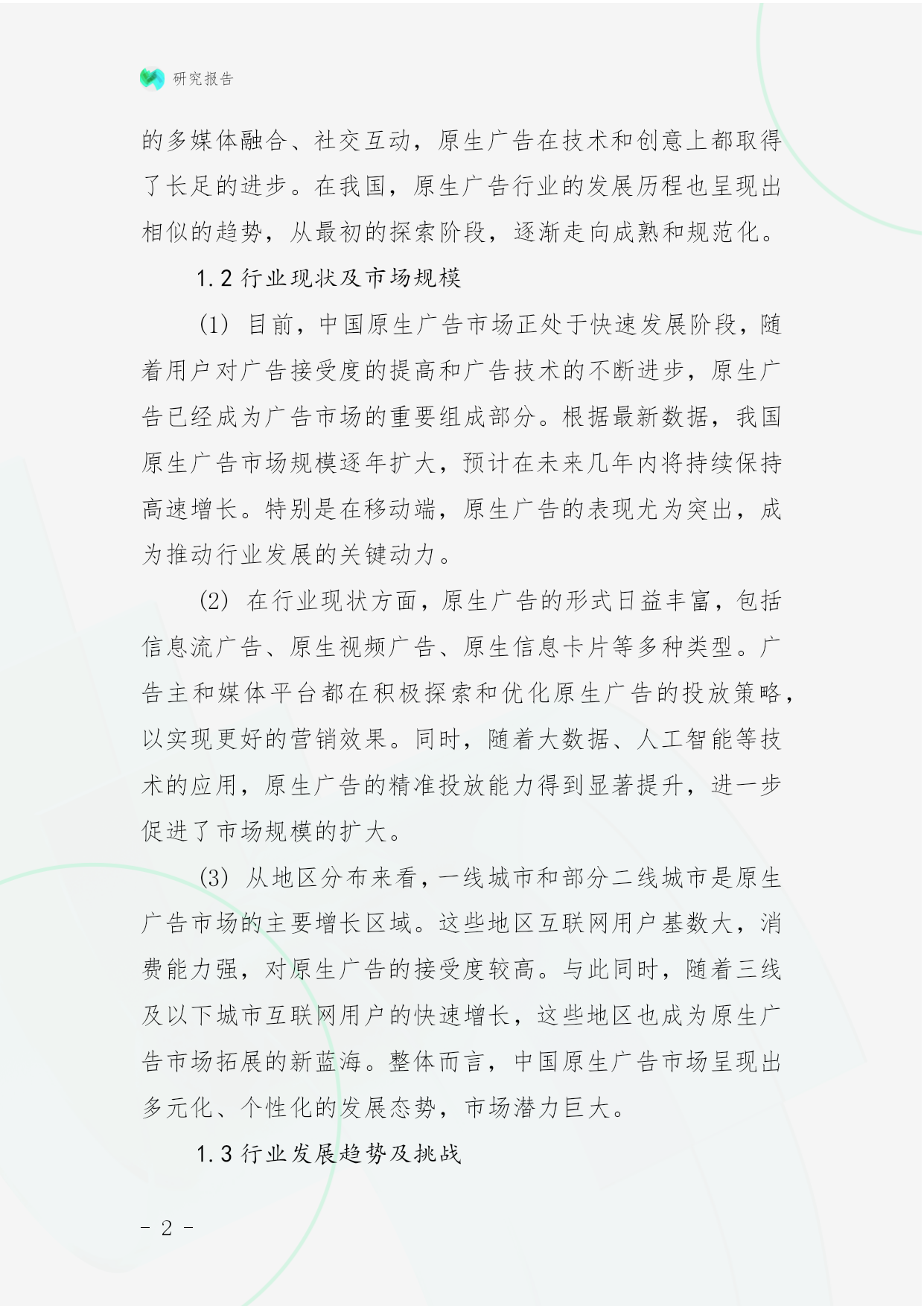 研究报告

的多媒体融合、社交互动，原生广告在技术和创意上都取得了长足的进步。在我国，原生广告行业的发展历程也呈现出相似的趋势，从最初的探索阶段，逐渐走向成熟和规范化。

1.2 行业现状及市场规模

(1) 目前，中国原生广告市场正处于快速发展阶段，随着用户对广告接受度的提高和广告技术的不断进步，原生广告已经成为广告市场的重要组成部分。根据最新数据，我国原生广告市场规模逐年扩大，预计在未来几年内将持续保持高速增长。特别是在移动端，原生广告的表现尤为突出，成为推动行业发展的关键动力。

(2) 在行业现状方面，原生广告的形式日益丰富，包括信息流广告、原生视频广告、原生信息卡片等多种类型。广告主和媒体平台都在积极探索和优化原生广告的投放策略，以实现更好的营销效果。同时，随着大数据、人工智能等技术的应用，原生广告的精准投放能力得到显著提升，进一步促进了市场规模的扩大。

(3) 从地区分布来看，一线城市和部分二线城市是原生广告市场的主要增长区域。这些地区互联网用户基数大，消费能力强，对原生广告的接受度较高。与此同时，随着三线及以下城市互联网用户的快速增长，这些地区也成为原生广告市场拓展的新蓝海。整体而言，中国原生广告市场呈现出多元化、个性化的发展态势，市场潜力巨大。

1.3 行业发展趋势及挑战

- 2 -